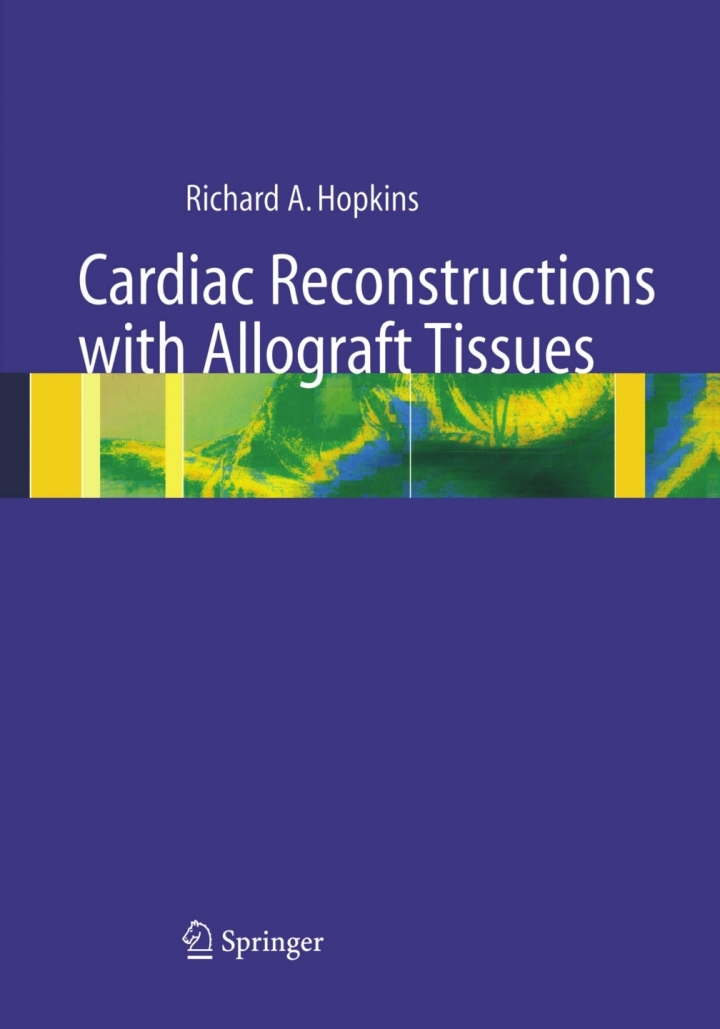 Richard A. Hopkins

Cardiac Reconstructions with Allograft Tissues

Springer